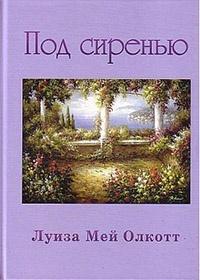 Под сиренью

Луиза Мей Олкотт